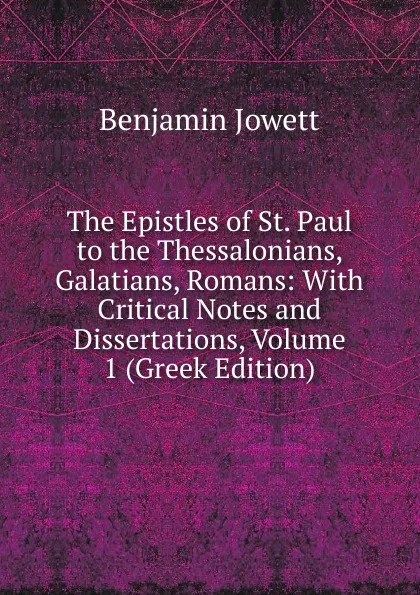 Benjamin Jowett

The Epistles of St. Paul to the Thessalonians, Galatians, Romans: With Critical Notes and Dissertations, Volume 1 (Greek Edition)